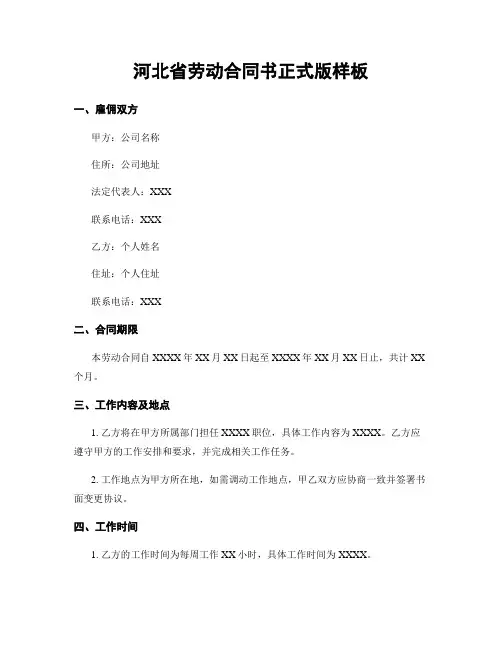 河北省劳动合同书正式版样板

一、雇佣双方

甲方：公司名称

住所：公司地址

法定代表人：XXX

联系电话：XXX

乙方：个人姓名

住址：个人住址

联系电话：XXX

二、合同期限

本劳动合同自 XXXX 年 XX 月 XX 日起至 XXXX 年 XX 月 XX 日止，共计 XX 个月。

三、工作内容及地点

1. 乙方将在甲方所属部门担任 XXXX 职位，具体工作内容为 XXXX。乙方应遵守甲方的工作安排和要求，并完成相关工作任务。

2. 工作地点为甲方所在地，如需调动工作地点，甲乙双方应协商一致并签署书面变更协议。

四、工作时间

1. 乙方的工作时间为每周工作 XX 小时，具体工作时间为 XXXX。